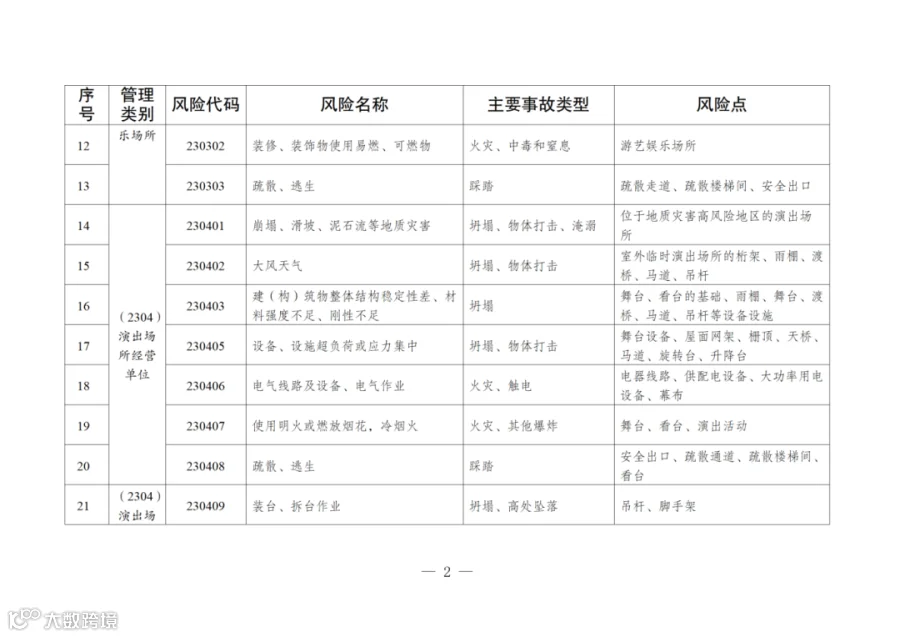 | 序号 | 管理类别 | 风险代码 | 风险名称 | 主要事故类型 | 风险点 |
|---|---|---|---|---|---|
| 12 | 乐场所 | 230302 | 装修、装饰物使用易燃、可燃物 | 火灾、中毒和窒息 | 游艺娱乐场所 |
| 13 |  | 230303 | 疏散、逃生 | 踩踏 | 疏散走道、疏散楼梯间、安全出口 |
| 14 | (2304)演出场所经营单位 | 230401 | 崩塌、滑坡、泥石流等地质灾害 | 坍塌、物体打击、淹溺 | 位于地质灾害高风险地区的演出场所 |
| 15 |  | 230402 | 大风天气 | 坍塌、物体打击 | 室外临时演出场所的桁架、雨棚、渡桥、马道、吊杆 |
| 16 |  | 230403 | 建(构)筑物整体结构稳定性差、材料强度不足、刚性不足 | 坍塌 | 舞台、看台的基础、雨棚、舞台、渡桥、马道、吊杆等设备设施 |
| 17 |  | 230405 | 设备、设施超负荷或应力集中 | 坍塌、物体打击 | 舞台设备、屋面网架、栅顶、天桥、马道、旋转台、升降台 |
| 18 |  | 230406 | 电气线路及设备、电气作业 | 火灾、触电 | 电器线路、供配电设备、大功率用电设备、幕布 |
| 19 |  | 230407 | 使用明火或燃放烟花,冷烟火 | 火灾、其他爆炸 | 舞台、看台、演出活动 |
| 20 |  | 230408 | 疏散、逃生 | 踩踏 | 安全出口、疏散通道、疏散楼梯间、看台 |
| 21 | (2304)演出场 | 230409 | 装台、拆台作业 | 坍塌、高处坠落 | 吊杆、脚手架 |

— 2 —

大数跨境